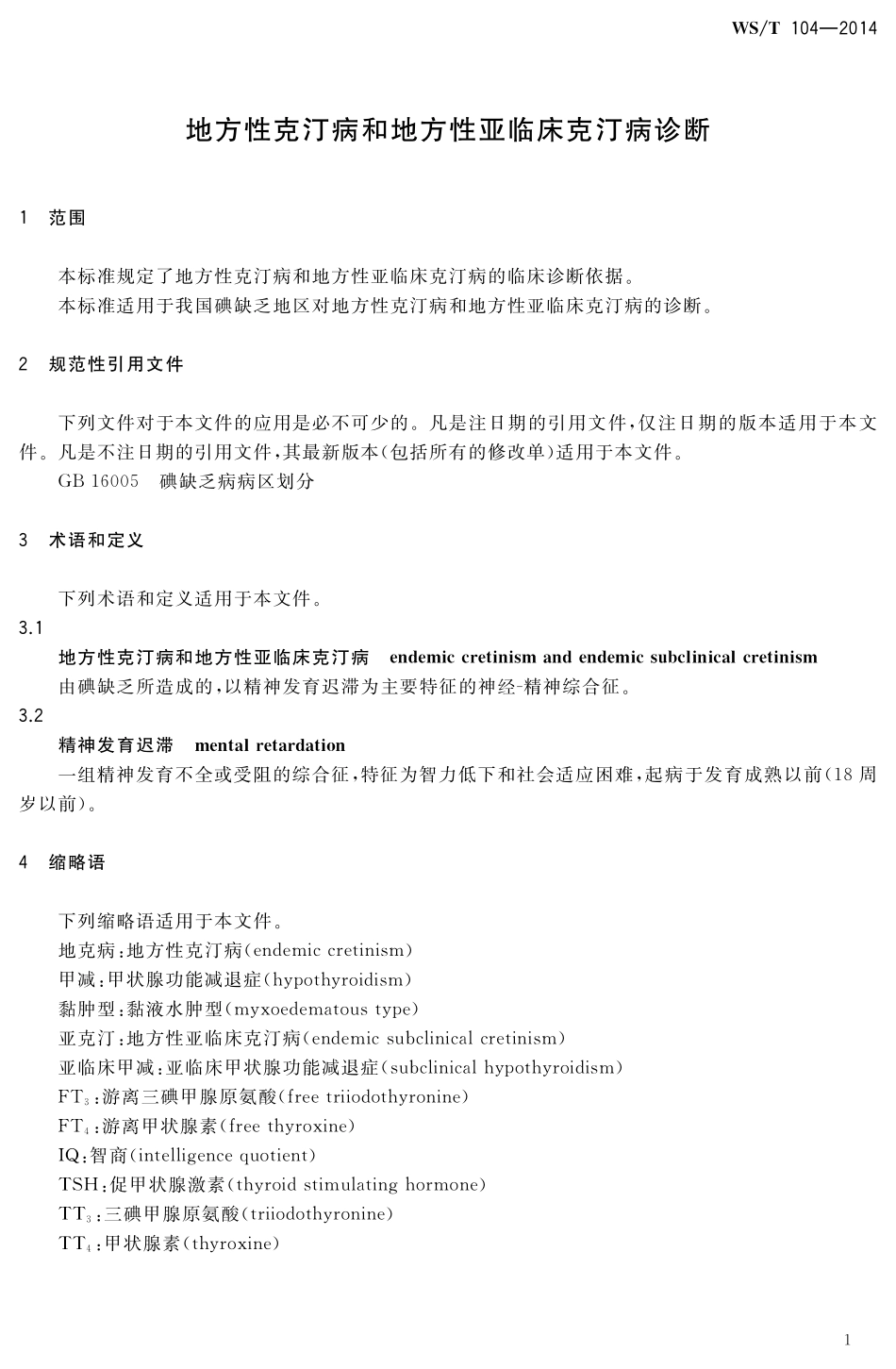 WS/T 104—2014

地方性克汀病和地方性亚临床克汀病诊断

1 范围

本标准规定了地方性克汀病和地方性亚临床克汀病的临床诊断依据。
本标准适用于我国碘缺乏地区对地方性克汀病和地方性亚临床克汀病的诊断。

2 规范性引用文件

下列文件对于本文件的应用是必不可少的。凡是注日期的引用文件,仅注日期的版本适用于本文件。凡是不注日期的引用文件,其最新版本(包括所有的修改单)适用于本文件。
GB 16005 碘缺乏病病区划分

3 术语和定义

下列术语和定义适用于本文件。
3.1
地方性克汀病和地方性亚临床克汀病 endemic cretinism and endemic subclinical cretinism
由碘缺乏所造成的,以精神发育迟滞为主要特征的神经-精神综合征。
3.2
精神发育迟滞 mental retardation
一组精神发育不全或受阻的综合征,特征为智力低下和社会适应困难,起病于发育成熟以前(18周岁以前)。

4 缩略语

下列缩略语适用于本文件。
地克病:地方性克汀病(endemic cretinism)
甲减:甲状腺功能减退症(hypothyroidism)
黏肿型:黏液水肿型(myxoedematous type)
亚克汀:地方性亚临床克汀病(endemic subclinical cretinism)
亚临床甲减:亚临床甲状腺功能减退症(subclinical hypothyroidism)
$FT_3$:游离三碘甲腺原氨酸(free triiodothyronine)
$FT_4$:游离甲状腺素(free thyroxine)
IQ:智商(intelligence quotient)
TSH:促甲状腺激素(thyroid stimulating hormone)
$TT_3$:三碘甲腺原氨酸(triiodothyronine)
$TT_4$:甲状腺素(thyroxine)

1